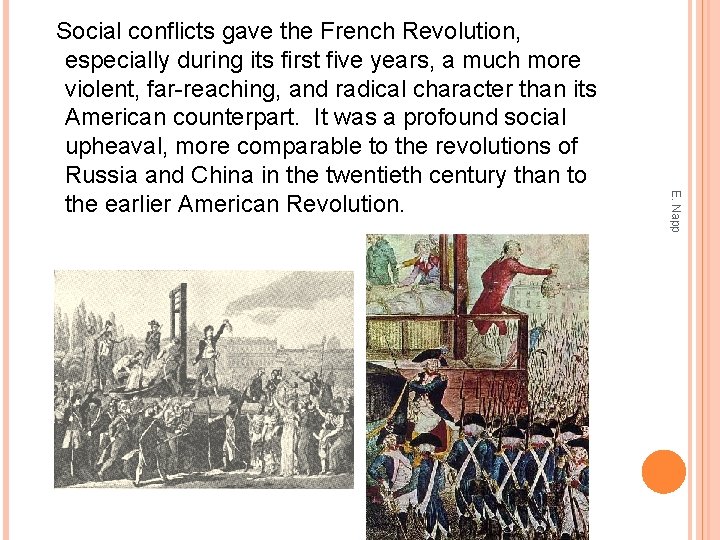 Social conflicts gave the French Revolution, especially during its first five years, a much more violent, far-reaching, and radical character than its American counterpart. It was a profound social upheaval, more comparable to the revolutions of Russia and China in the twentieth century than to the earlier American Revolution.

E. Napp